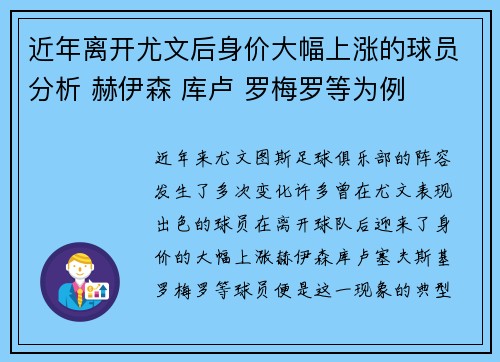 近年离开尤文后身价大幅上涨的球员分析 赫伊森 库卢 罗梅罗等为例

近年来尤文图斯足球俱乐部的阵容发生了多次变化许多曾在尤文表现出色的球员在离开球队后迎来了身价的大幅上涨赫伊森库卢塞夫斯基罗梅罗等球员便是这一现象的典型